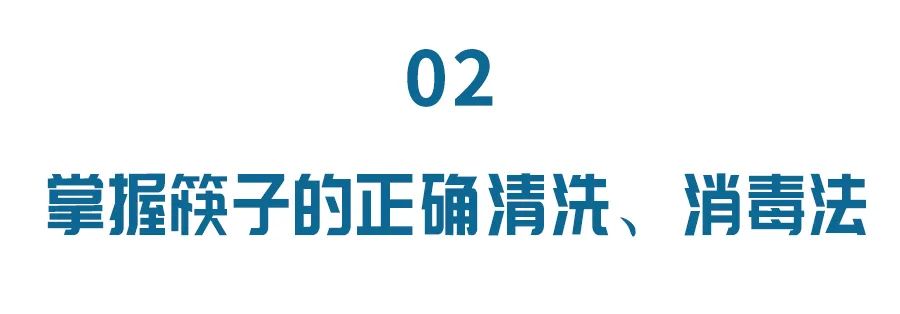 02

掌握筷子的正确清洗、消毒法